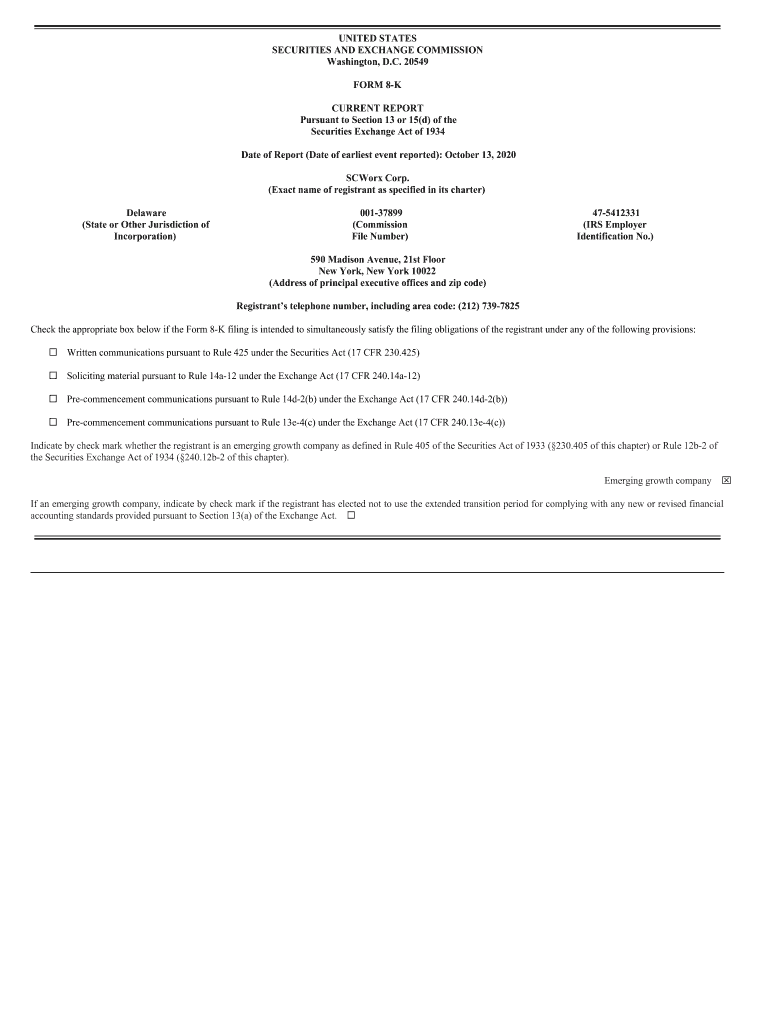 UNITED STATES
SECURITIES AND EXCHANGE COMMISSION
Washington, D.C. 20549

FORM 8-K

CURRENT REPORT
Pursuant to Section 13 or 15(d) of the
Securities Exchange Act of 1934

Date of Report (Date of earliest event reported): October 13, 2020

SCWorx Corp.
(Exact name of registrant as specified in its charter)

Delaware
(State or Other Jurisdiction of Incorporation)

001-37899
(Commission File Number)

47-5412331
(IRS Employer Identification No.)

590 Madison Avenue, 21st Floor
New York, New York 10022
(Address of principal executive offices and zip code)

Registrant's telephone number, including area code: (212) 739-7825

Check the appropriate box below if the Form 8-K filing is intended to simultaneously satisfy the filing obligations of the registrant under any of the following provisions:

☐ Written communications pursuant to Rule 425 under the Securities Act (17 CFR 230.425)

☐ Soliciting material pursuant to Rule 14a-12 under the Exchange Act (17 CFR 240.14a-12)

☐ Pre-commencement communications pursuant to Rule 14d-2(b) under the Exchange Act (17 CFR 240.14d-2(b))

☐ Pre-commencement communications pursuant to Rule 13e-4(c) under the Exchange Act (17 CFR 240.13e-4(c))

Indicate by check mark whether the registrant is an emerging growth company as defined in Rule 405 of the Securities Act of 1933 (§230.405 of this chapter) or Rule 12b-2 of the Securities Exchange Act of 1934 (§240.12b-2 of this chapter).

Emerging growth company ☒

If an emerging growth company, indicate by check mark if the registrant has elected not to use the extended transition period for complying with any new or revised financial accounting standards provided pursuant to Section 13(a) of the Exchange Act. ☐